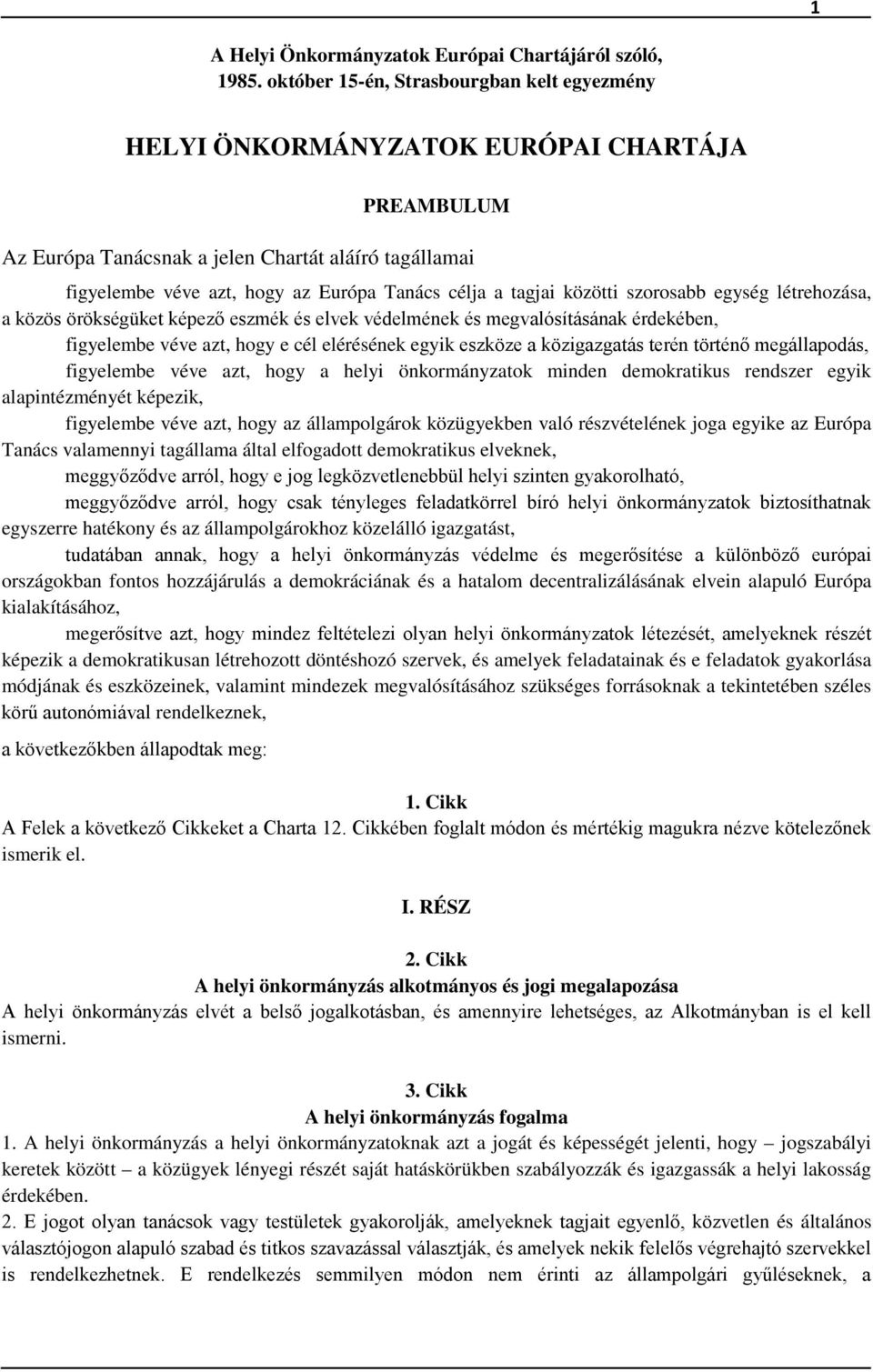 1

A Helyi Önkormányzatok Európai Chartájáról szóló, 1985. október 15-én, Strasbourgban kelt egyezmény

HELYI ÖNKORMÁNYZATOK EURÓPAI CHARTÁJA

PREAMBULUM

Az Európa Tanácsnak a jelen Chartát aláíró tagállamai

figyelembe véve azt, hogy az Európa Tanács célja a tagjai közötti szorosabb egység létrehozása, a közös örökségüket képező eszmék és elvek védelmének és megvalósításának érdekében,

figyelembe véve azt, hogy e cél elérésének egyik eszköze a közigazgatás terén történő megállapodás,

figyelembe véve azt, hogy a helyi önkormányzatok minden demokratikus rendszer egyik alapintézményét képezik,

figyelembe véve azt, hogy az állampolgárok közügyekben való részvételének joga egyike az Európa Tanács valamennyi tagállama által elfogadott demokratikus elveknek,

meggyőződve arról, hogy e jog legközvetlenebbül helyi szinten gyakorolható,

meggyőződve arról, hogy csak tényleges feladatkörrel bíró helyi önkormányzatok biztosíthatnak egyszerre hatékony és az állampolgárokhoz közelálló igazgatást,

tudatában annak, hogy a helyi önkormányzás védelme és megerősítése a különböző európai országokban fontos hozzájárulás a demokráciának és a hatalom decentralizálásának elvein alapuló Európa kialakításához,

megerősítve azt, hogy mindez feltételezi olyan helyi önkormányzatok létezését, amelyeknek részét képezik a demokratikusan létrehozott döntéshozó szervek, és amelyek feladatainak és e feladatok gyakorlása módjának és eszközeinek, valamint mindezek megvalósításához szükséges forrásoknak a tekintetében széles körű autonómiával rendelkeznek,

a következőkben állapodtak meg:

1. Cikk
A Felek a következő Cikkeket a Charta 12. Cikkében foglalt módon és mértékig magukra nézve kötelezőnek ismerik el.

I. RÉSZ

2. Cikk
A helyi önkormányzás alkotmányos és jogi megalapozása
A helyi önkormányzás elvét a belső jogalkotásban, és amennyire lehetséges, az Alkotmányban is el kell ismerni.

3. Cikk
A helyi önkormányzás fogalma
1. A helyi önkormányzás a helyi önkormányzatoknak azt a jogát és képességét jelenti, hogy – jogszabályi keretek között – a közügyek lényegi részét saját hatáskörükben szabályozzák és igazgassák a helyi lakosság érdekében.
2. E jogot olyan tanácsok vagy testületek gyakorolják, amelyeknek tagjait egyenlő, közvetlen és általános választójogon alapuló szabad és titkos szavazással választják, és amelyek nekik felelős végrehajtó szervekkel is rendelkezhetnek. E rendelkezés semmilyen módon nem érinti az állampolgári gyűléseknek, a